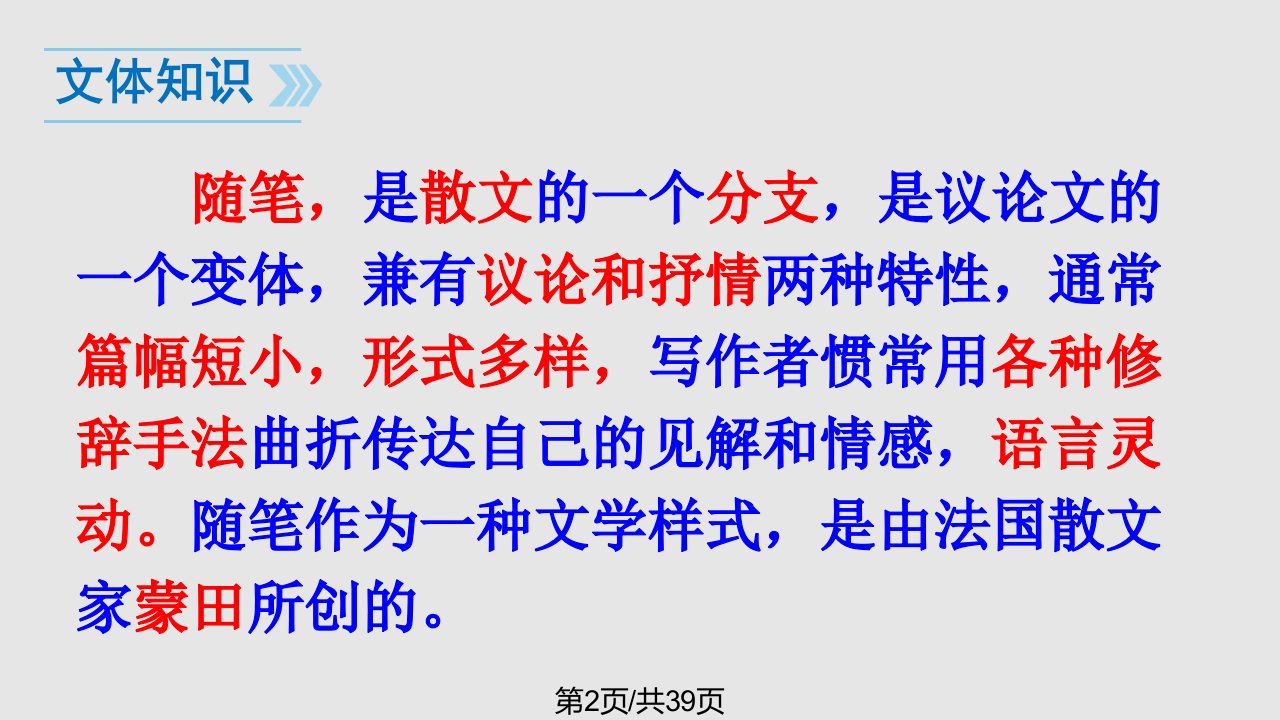 文体知识

随笔，是散文的一个分支，是议论文的一个变体，兼有议论和抒情两种特性，通常篇幅短小，形式多样，写作者惯常用各种修辞手法曲折传达自己的见解和情感，语言灵动。随笔作为一种文学样式，是由法国散文家蒙田所创的。

第2页/共39页